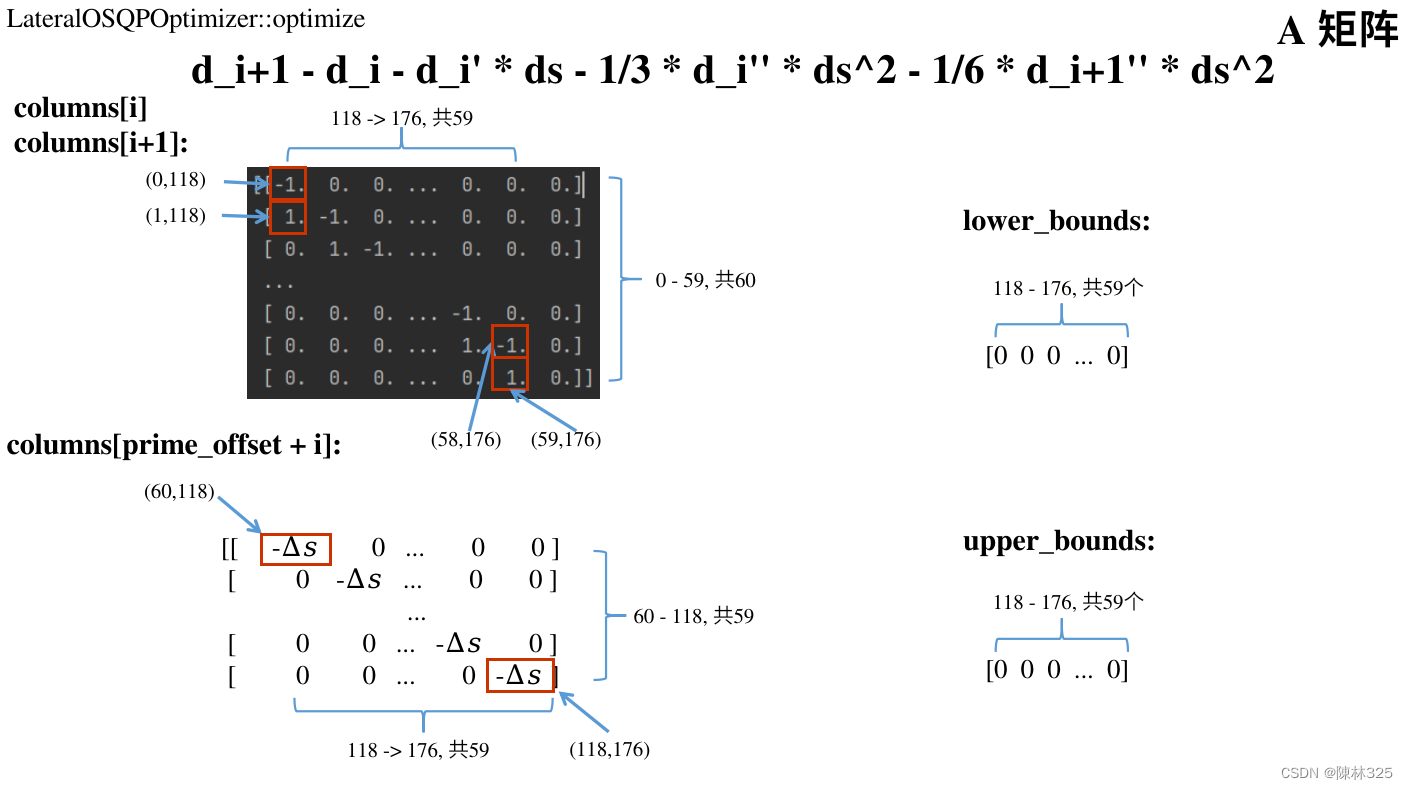 LateralOSQPOptimizer::optimize

A 矩阵

d_i+1 - d_i - d_i' * ds - 1/3 * d_i'' * ds^2 - 1/6 * d_i+1'' * ds^2

columns[i]
columns[i+1]:

118 -> 176, 共59

(0,118)
(1,118)

[-1. 0. 0. ... 0. 0. 0.]
[ 1. -1. 0. ... 0. 0. 0.]
[ 0. 1. -1. ... 0. 0. 0.]
...
[ 0. 0. 0. ... -1. 0. 0.]
[ 0. 0. 0. ... 1. -1. 0.]
[ 0. 0. 0. ... 0. 1. 0.]]

0 - 59, 共60

(58,176)
(59,176)

lower_bounds:

118 - 176, 共59个

[0 0 0 ... 0]

columns[prime_offset + i]:

(60,118)

[[ $-\Delta s$ 0 ... 0 0 ]
[ 0 $-\Delta s$ ... 0 0 ]
...
[ 0 0 ... $-\Delta s$ 0 ]
[ 0 0 ... 0 $-\Delta s$ ]

60 - 118, 共59

118 -> 176, 共59

(118,176)

upper_bounds:

118 - 176, 共59个

[0 0 0 ... 0]

CSDN @陳林325